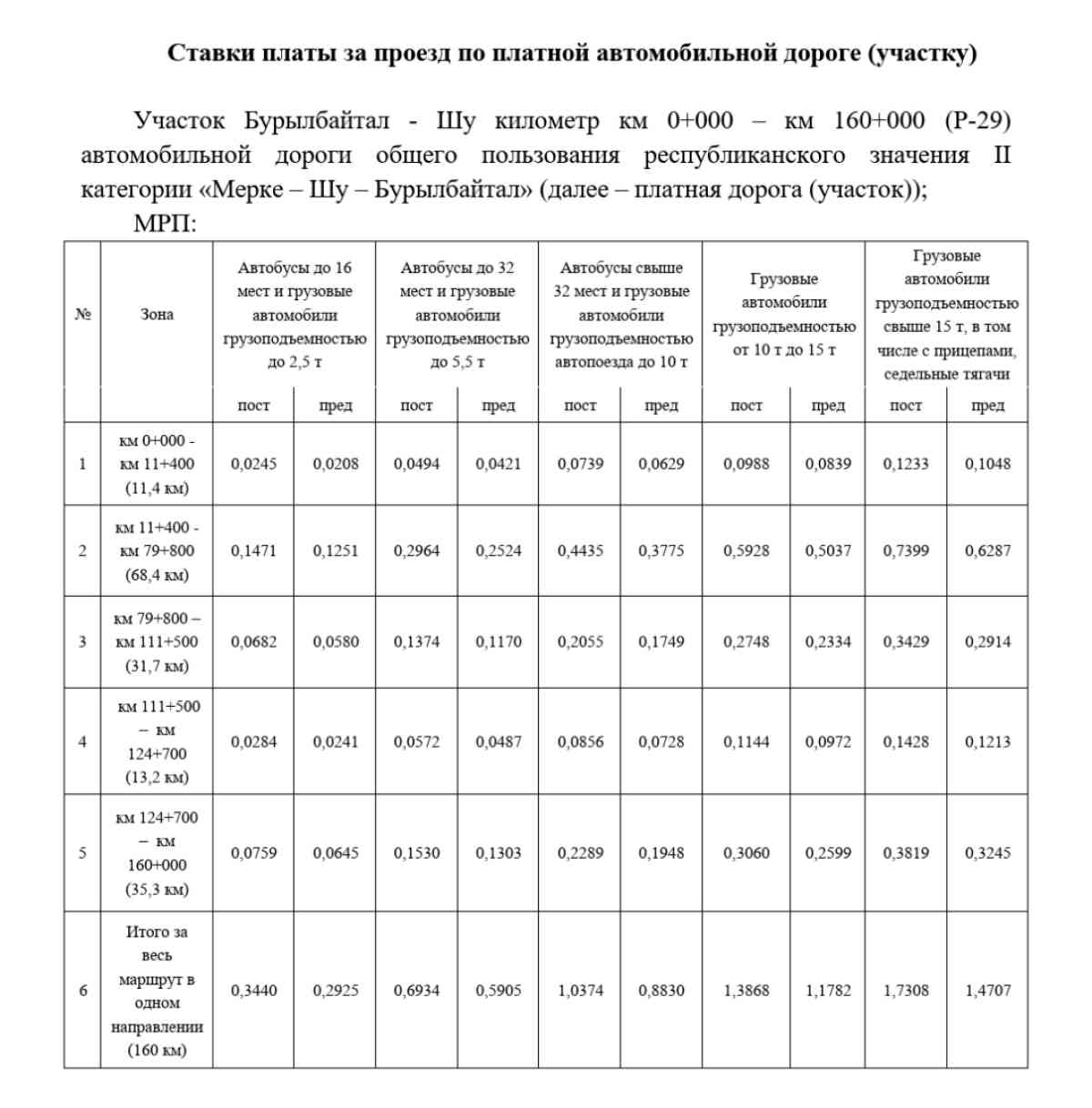 Ставки платы за проезд по платной автомобильной дороге (участку)

Участок Бурылбайтал - Шу километр км 0+000 – км 160+000 (Р-29) автомобильной дороги общего пользования республиканского значения II категории «Мерке – Шу – Бурылбайтал» (далее – платная дорога (участок));
МРП:

| № | Зона | Автобусы до 16 мест и грузовые автомобили грузоподъемностью до 2,5 т | | Автобусы до 32 мест и грузовые автомобили грузоподъемностью до 5,5 т | | Автобусы свыше 32 мест и грузовые автомобили грузоподъемностью автопоезда до 10 т | | Грузовые автомобили грузоподъемностью от 10 т до 15 т | | Грузовые автомобили грузоподъемностью свыше 15 т, в том числе с прицепами, седельные тягачи | |
|---|---|---|---|---|---|---|---|---|---|---|---|
| | | пост | пред | пост | пред | пост | пред | пост | пред | пост | пред |
| 1 | км 0+000 - км 11+400 (11,4 км) | 0,0245 | 0,0208 | 0,0494 | 0,0421 | 0,0739 | 0,0629 | 0,0988 | 0,0839 | 0,1233 | 0,1048 |
| 2 | км 11+400 - км 79+800 (68,4 км) | 0,1471 | 0,1251 | 0,2964 | 0,2524 | 0,4435 | 0,3775 | 0,5928 | 0,5037 | 0,7399 | 0,6287 |
| 3 | км 79+800 – км 111+500 (31,7 км) | 0,0682 | 0,0580 | 0,1374 | 0,1170 | 0,2055 | 0,1749 | 0,2748 | 0,2334 | 0,3429 | 0,2914 |
| 4 | км 111+500 – км 124+700 (13,2 км) | 0,0284 | 0,0241 | 0,0572 | 0,0487 | 0,0856 | 0,0728 | 0,1144 | 0,0972 | 0,1428 | 0,1213 |
| 5 | км 124+700 – км 160+000 (35,3 км) | 0,0759 | 0,0645 | 0,1530 | 0,1303 | 0,2289 | 0,1948 | 0,3060 | 0,2599 | 0,3819 | 0,3245 |
| 6 | Итого за весь маршрут в одном направлении (160 км) | 0,3440 | 0,2925 | 0,6934 | 0,5905 | 1,0374 | 0,8830 | 1,3868 | 1,1782 | 1,7308 | 1,4707 |